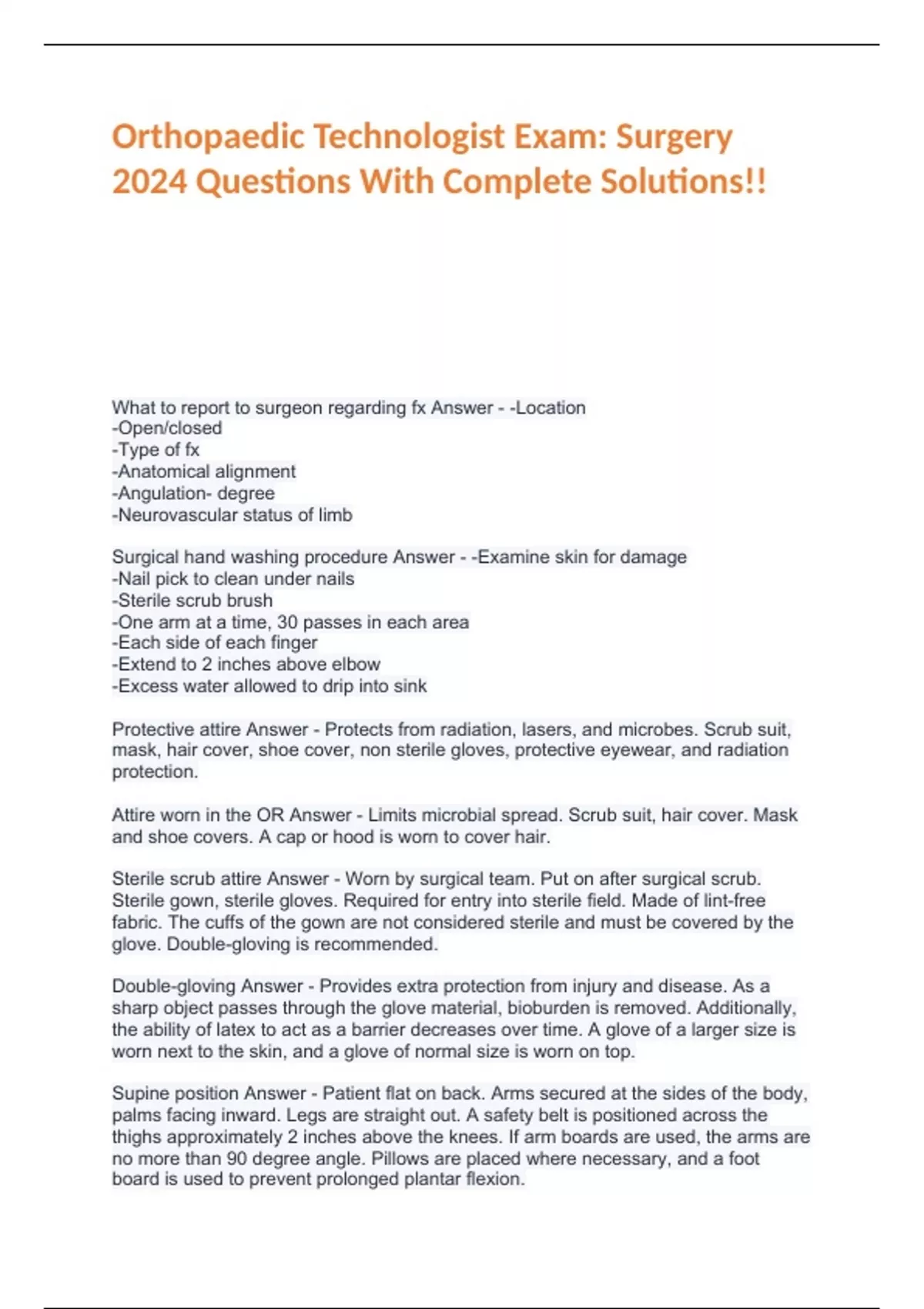 Orthopaedic Technologist Exam: Surgery 2024 Questions With Complete Solutions!!

What to report to surgeon regarding fx Answer - -Location
-Open/closed
-Type of fx
-Anatomical alignment
-Angulation- degree
-Neurovascular status of limb

Surgical hand washing procedure Answer - -Examine skin for damage
-Nail pick to clean under nails
-Sterile scrub brush
-One arm at a time, 30 passes in each area
-Each side of each finger
-Extend to 2 inches above elbow
-Excess water allowed to drip into sink

Protective attire Answer - Protects from radiation, lasers, and microbes. Scrub suit, mask, hair cover, shoe cover, non sterile gloves, protective eyewear, and radiation protection.

Attire worn in the OR Answer - Limits microbial spread. Scrub suit, hair cover. Mask and shoe covers. A cap or hood is worn to cover hair.

Sterile scrub attire Answer - Worn by surgical team. Put on after surgical scrub. Sterile gown, sterile gloves. Required for entry into sterile field. Made of lint-free fabric. The cuffs of the gown are not considered sterile and must be covered by the glove. Double-gloving is recommended.

Double-gloving Answer - Provides extra protection from injury and disease. As a sharp object passes through the glove material, bioburden is removed. Additionally, the ability of latex to act as a barrier decreases over time. A glove of a larger size is worn next to the skin, and a glove of normal size is worn on top.

Supine position Answer - Patient flat on back. Arms secured at the sides of the body, palms facing inward. Legs are straight out. A safety belt is positioned across the thighs approximately 2 inches above the knees. If arm boards are used, the arms are no more than 90 degree angle. Pillows are placed where necessary, and a foot board is used to prevent prolonged plantar flexion.